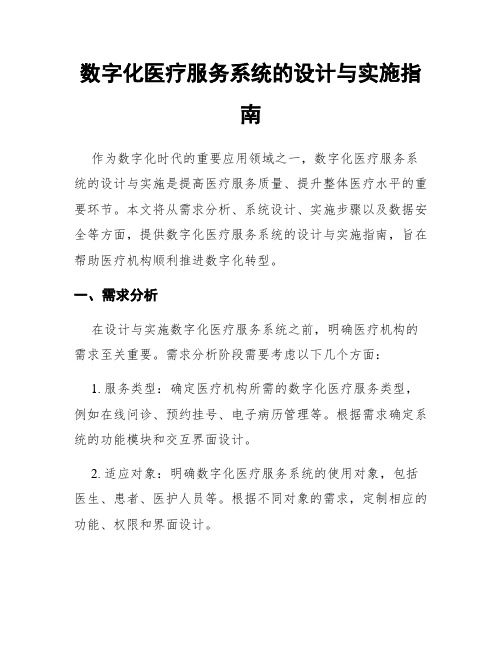 数字化医疗服务系统的设计与实施指南

作为数字化时代的重要应用领域之一，数字化医疗服务系统的设计与实施是提高医疗服务质量、提升整体医疗水平的重要环节。本文将从需求分析、系统设计、实施步骤以及数据安全等方面，提供数字化医疗服务系统的设计与实施指南，旨在帮助医疗机构顺利推进数字化转型。

一、需求分析

在设计与实施数字化医疗服务系统之前，明确医疗机构的需求至关重要。需求分析阶段需要考虑以下几个方面：

1. 服务类型：确定医疗机构所需的数字化医疗服务类型，例如在线问诊、预约挂号、电子病历管理等。根据需求确定系统的功能模块和交互界面设计。

2. 适应对象：明确数字化医疗服务系统的使用对象，包括医生、患者、医护人员等。根据不同对象的需求，定制相应的功能、权限和界面设计。